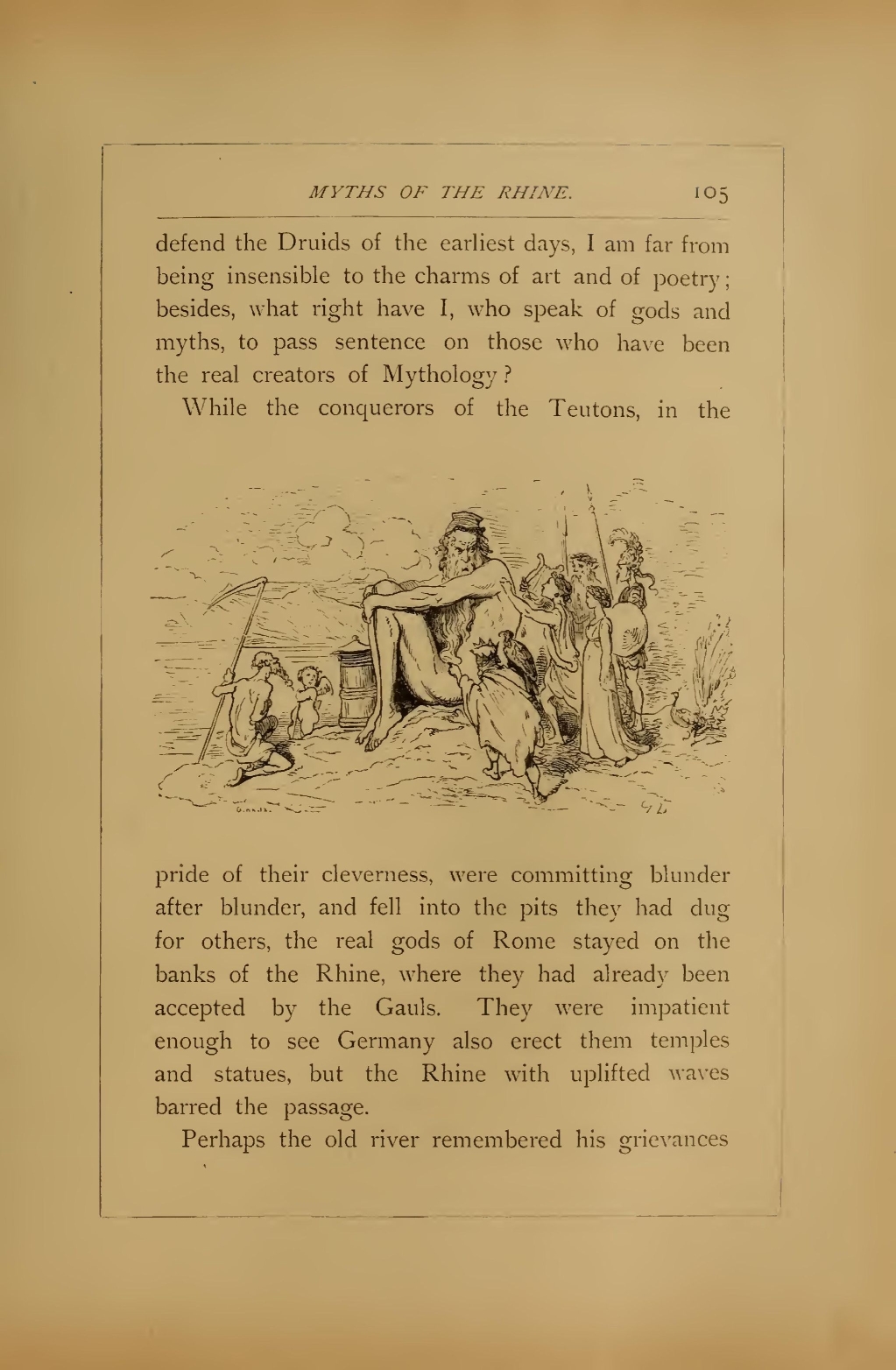 MYTHS OF THE RHINE. 105

defend the Druids of the earliest days, I am far from being insensible to the charms of art and of poetry; besides, what right have I, who speak of gods and myths, to pass sentence on those who have been the real creators of Mythology?

While the conquerors of the Teutons, in the pride of their cleverness, were committing blunder after blunder, and fell into the pits they had dug for others, the real gods of Rome stayed on the banks of the Rhine, where they had already been accepted by the Gauls. They were impatient enough to see Germany also erect them temples and statues, but the Rhine with uplifted waves barred the passage.

Perhaps the old river remembered his grievances